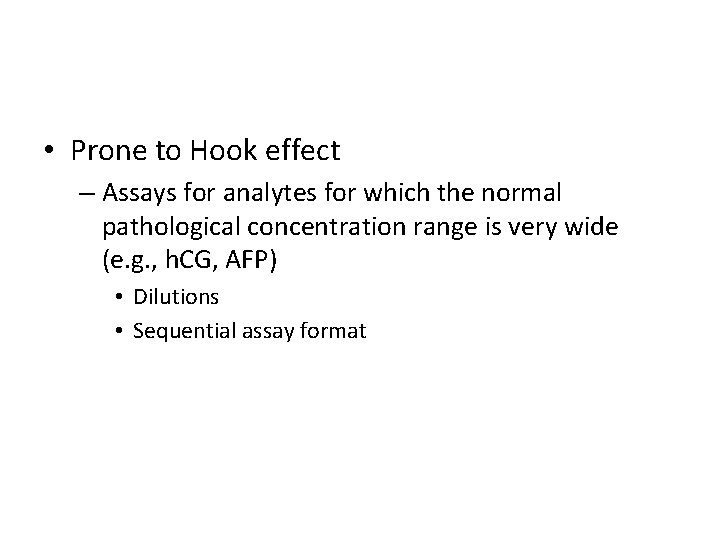 • Prone to Hook effect
– Assays for analytes for which the normal pathological concentration range is very wide (e.g., hCG, AFP)
• Dilutions
• Sequential assay format